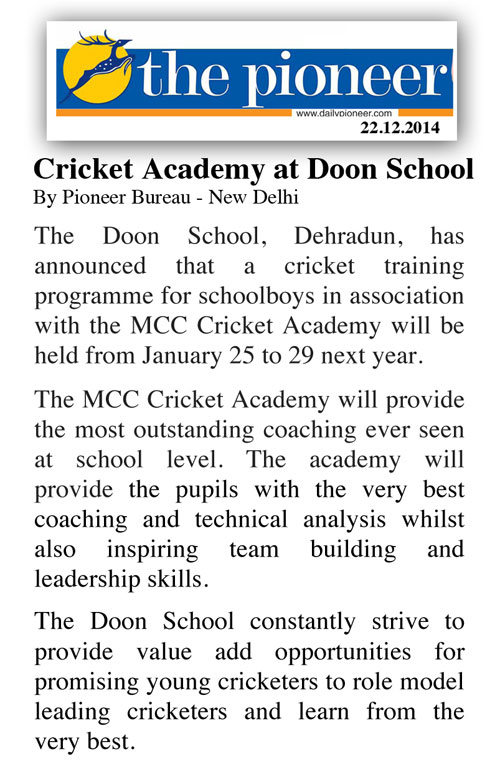 the pioneer

www.dailypioneer.com

22.12.2014

Cricket Academy at Doon School

By Pioneer Bureau - New Delhi

The Doon School, Dehradun, has announced that a cricket training programme for schoolboys in association with the MCC Cricket Academy will be held from January 25 to 29 next year.

The MCC Cricket Academy will provide the most outstanding coaching ever seen at school level. The academy will provide the pupils with the very best coaching and technical analysis whilst also inspiring team building and leadership skills.

The Doon School constantly strive to provide value add opportunities for promising young cricketers to role model leading cricketers and learn from the very best.